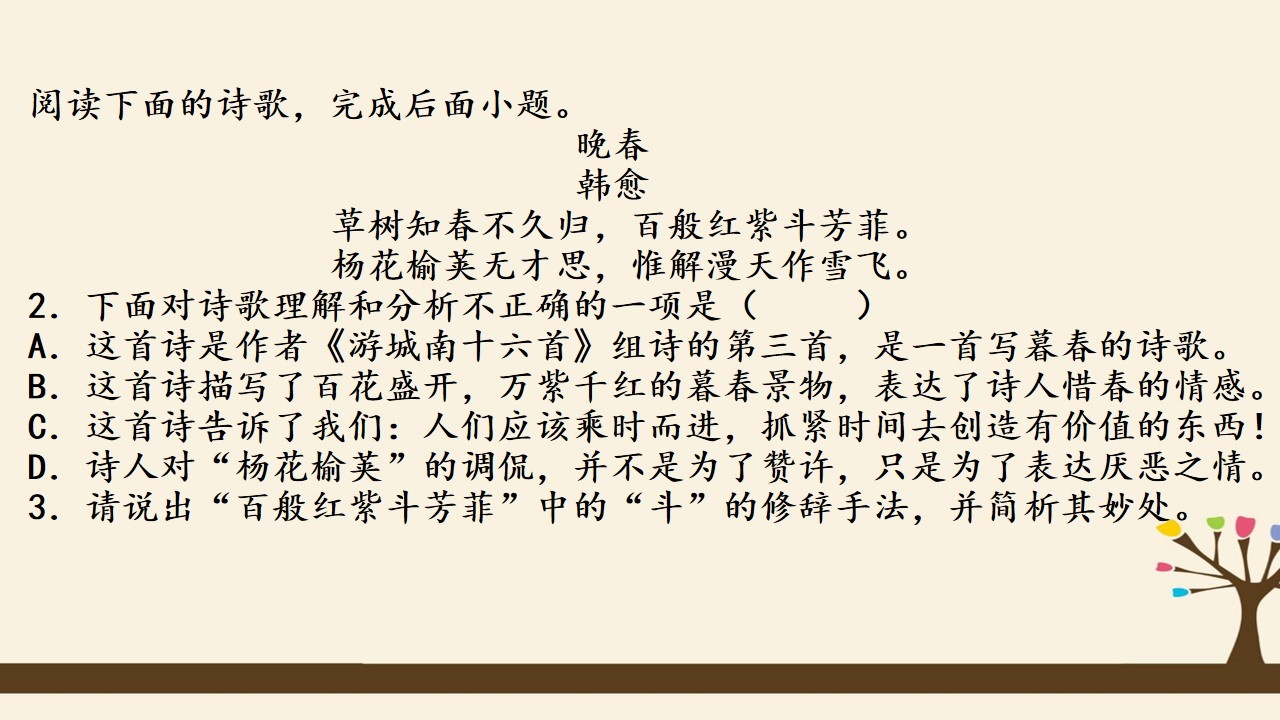 阅读下面的诗歌，完成后面小题。

晚春

韩愈

草树知春不久归，百般红紫斗芳菲。
杨花榆荚无才思，惟解漫天作雪飞。

2.下面对诗歌理解和分析不正确的一项是（　　）
A.这首诗是作者《游城南十六首》组诗的第三首，是一首写暮春的诗歌。
B.这首诗描写了百花盛开，万紫千红的暮春景物，表达了诗人惜春的情感。
C.这首诗告诉了我们：人们应该乘时而进，抓紧时间去创造有价值的东西！
D.诗人对“杨花榆荚”的调侃，并不是为了赞许，只是为了表达厌恶之情。
3.请说出“百般红紫斗芳菲”中的“斗”的修辞手法，并简析其妙处。